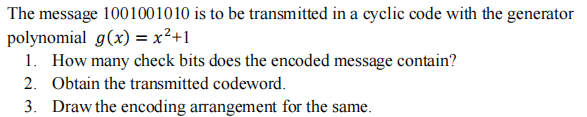 The message 1001001010 is to be transmitted in a cyclic code with the generator polynomial $g(x) = x^2+1$

1. How many check bits does the encoded message contain?
2. Obtain the transmitted codeword.
3. Draw the encoding arrangement for the same.